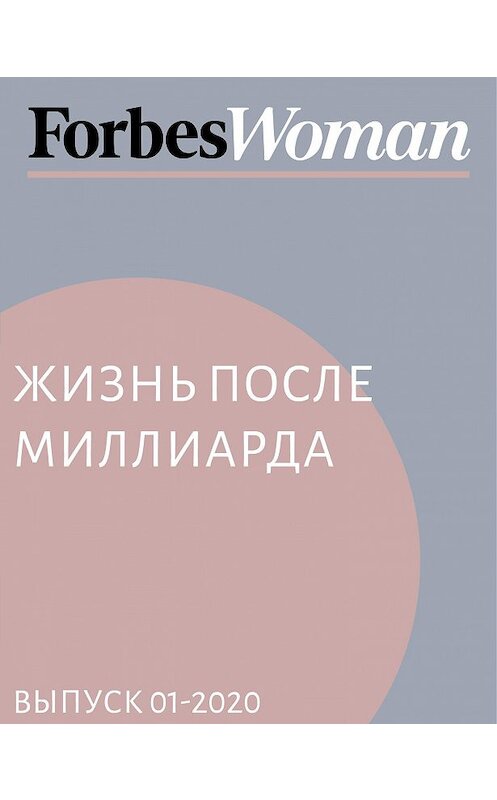 ForbesWoman

ЖИЗНЬ ПОСЛЕ МИЛЛИАРДА

ВЫПУСК 01-2020